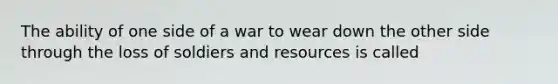 The ability of one side of a war to wear down the other side through the loss of soldiers and resources is called